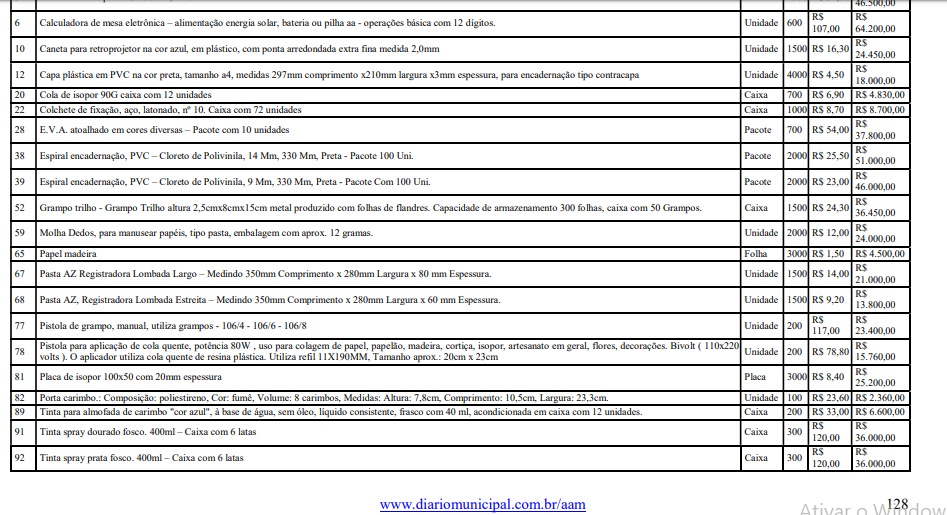 | | | | | | 46.500,00 |
|---|---|---|---|---|---|
| 6 | Calculadora de mesa eletrônica – alimentação energia solar, bateria ou pilha aa - operações básica com 12 dígitos. | Unidade | 600 | R$ 107,00 | R$ 64.200,00 |
| 10 | Caneta para retroprojetor na cor azul, em plástico, com ponta arredondada extra fina medida 2,0mm | Unidade | 1500 | R$ 16,30 | R$ 24.450,00 |
| 12 | Capa plástica em PVC na cor preta, tamanho a4, medidas 297mm comprimento x210mm largura x3mm espessura, para encadernação tipo contracapa | Unidade | 4000 | R$ 4,50 | R$ 18.000,00 |
| 20 | Cola de isopor 90G caixa com 12 unidades | Caixa | 700 | R$ 6,90 | R$ 4.830,00 |
| 22 | Colchete de fixação, aço, latonado, nº 10. Caixa com 72 unidades | Caixa | 1000 | R$ 8,70 | R$ 8.700,00 |
| 28 | E.V.A. atoalhado em cores diversas – Pacote com 10 unidades | Pacote | 700 | R$ 54,00 | R$ 37.800,00 |
| 38 | Espiral encadernação, PVC – Cloreto de Polivinila, 14 Mm, 330 Mm, Preta - Pacote 100 Uni. | Pacote | 2000 | R$ 25,50 | R$ 51.000,00 |
| 39 | Espiral encadernação, PVC – Cloreto de Polivinila, 9 Mm, 330 Mm, Preta - Pacote Com 100 Uni. | Pacote | 2000 | R$ 23,00 | R$ 46.000,00 |
| 52 | Grampo trilho - Grampo Trilho altura 2,5cmx8cmx15cm metal produzido com folhas de flandres. Capacidade de armazenamento 300 folhas, caixa com 50 Grampos. | Caixa | 1500 | R$ 24,30 | R$ 36.450,00 |
| 59 | Molha Dedos, para manusear papéis, tipo pasta, embalagem com aprox. 12 gramas. | Unidade | 2000 | R$ 12,00 | R$ 24.000,00 |
| 65 | Papel madeira | Folha | 3000 | R$ 1,50 | R$ 4.500,00 |
| 67 | Pasta AZ Registradora Lombada Largo – Medindo 350mm Comprimento x 280mm Largura x 80 mm Espessura. | Unidade | 1500 | R$ 14,00 | R$ 21.000,00 |
| 68 | Pasta AZ, Registradora Lombada Estreita – Medindo 350mm Comprimento x 280mm Largura x 60 mm Espessura. | Unidade | 1500 | R$ 9,20 | R$ 13.800,00 |
| 77 | Pistola de grampo, manual, utiliza grampos - 106/4 - 106/6 - 106/8 | Unidade | 200 | R$ 117,00 | R$ 23.400,00 |
| 78 | Pistola para aplicação de cola quente, potência 80W , uso para colagem de papel, papelão, madeira, cortiça, isopor, artesanato em geral, flores, decorações. Bivolt ( 110x220 volts ). O aplicador utiliza cola quente de resina plástica. Utiliza refil 11X190MM, Tamanho aprox.: 20cm x 23cm | Unidade | 200 | R$ 78,80 | R$ 15.760,00 |
| 81 | Placa de isopor 100x50 com 20mm espessura | Placa | 3000 | R$ 8,40 | R$ 25.200,00 |
| 82 | Porta carimbo.: Composição: poliestireno, Cor: fumê, Volume: 8 carimbos, Medidas: Altura: 7,8cm, Comprimento: 10,5cm, Largura: 23,3cm. | Unidade | 100 | R$ 23,60 | R$ 2.360,00 |
| 89 | Tinta para almofada de carimbo "cor azul", à base de água, sem óleo, líquido consistente, frasco com 40 ml, acondicionada em caixa com 12 unidades. | Caixa | 200 | R$ 33,00 | R$ 6.600,00 |
| 91 | Tinta spray dourado fosco. 400ml – Caixa com 6 latas | Caixa | 300 | R$ 120,00 | R$ 36.000,00 |
| 92 | Tinta spray prata fosco. 400ml – Caixa com 6 latas | Caixa | 300 | R$ 120,00 | R$ 36.000,00 |

www.diariomunicipal.com.br/aam

128

Ativar o Window